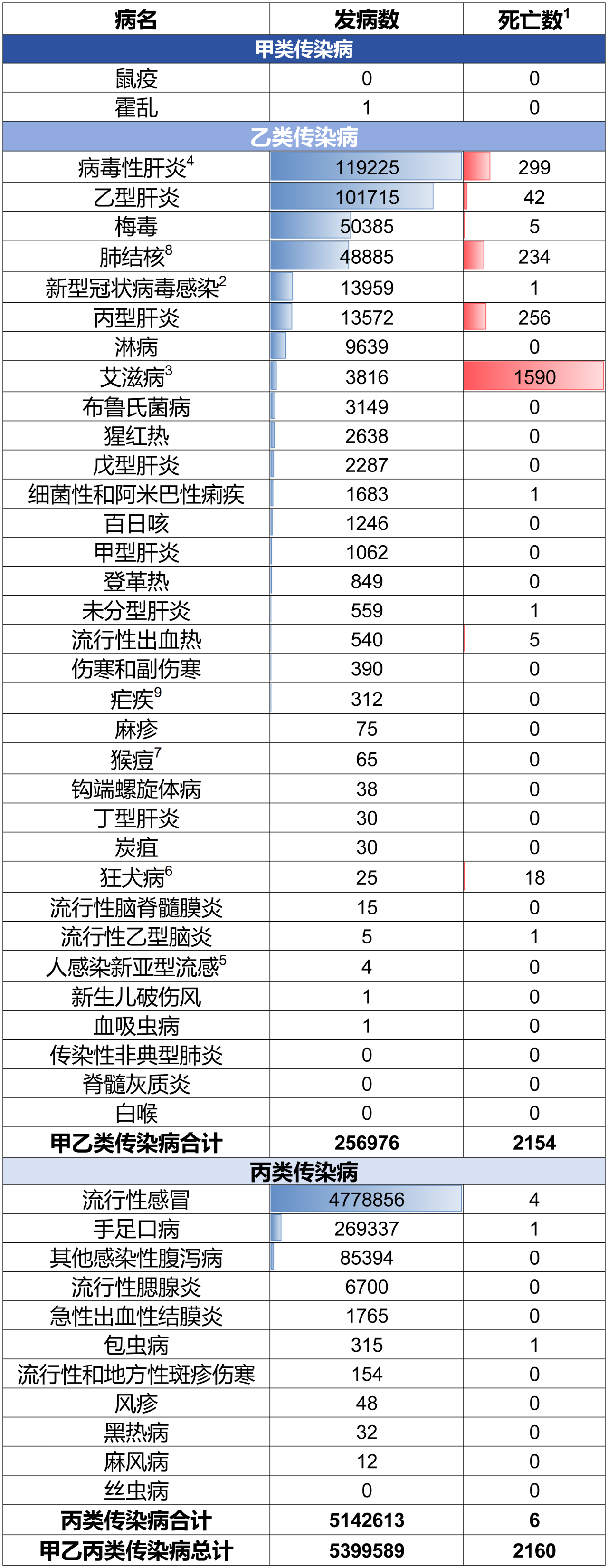 | 病名 | 发病数 | 死亡数$^{1}$ |
|---|---|---|
| 甲类传染病 | | |
| 鼠疫 | 0 | 0 |
| 霍乱 | 1 | 0 |
| 乙类传染病 | | |
| 病毒性肝炎$^{4}$ | 119225 | 299 |
| 乙型肝炎 | 101715 | 42 |
| 梅毒 | 50385 | 5 |
| 肺结核$^{8}$ | 48885 | 234 |
| 新型冠状病毒感染$^{2}$ | 13959 | 1 |
| 丙型肝炎 | 13572 | 256 |
| 淋病 | 9639 | 0 |
| 艾滋病$^{3}$ | 3816 | 1590 |
| 布鲁氏菌病 | 3149 | 0 |
| 猩红热 | 2638 | 0 |
| 戊型肝炎 | 2287 | 0 |
| 细菌性和阿米巴性痢疾 | 1683 | 1 |
| 百日咳 | 1246 | 0 |
| 甲型肝炎 | 1062 | 0 |
| 登革热 | 849 | 0 |
| 未分型肝炎 | 559 | 1 |
| 流行性出血热 | 540 | 5 |
| 伤寒和副伤寒 | 390 | 0 |
| 疟疾$^{9}$ | 312 | 0 |
| 麻疹 | 75 | 0 |
| 猴痘$^{7}$ | 65 | 0 |
| 钩端螺旋体病 | 38 | 0 |
| 丁型肝炎 | 30 | 0 |
| 炭疽 | 30 | 0 |
| 狂犬病$^{6}$ | 25 | 18 |
| 流行性脑脊髓膜炎 | 15 | 0 |
| 流行性乙型脑炎 | 5 | 1 |
| 人感染新亚型流感$^{5}$ | 4 | 0 |
| 新生儿破伤风 | 1 | 0 |
| 血吸虫病 | 1 | 0 |
| 传染性非典型肺炎 | 0 | 0 |
| 脊髓灰质炎 | 0 | 0 |
| 白喉 | 0 | 0 |
| 甲乙类传染病合计 | 256976 | 2154 |
| 丙类传染病 | | |
| 流行性感冒 | 4778856 | 4 |
| 手足口病 | 269337 | 1 |
| 其他感染性腹泻病 | 85394 | 0 |
| 流行性腮腺炎 | 6700 | 0 |
| 急性出血性结膜炎 | 1765 | 0 |
| 包虫病 | 315 | 1 |
| 流行性和地方性斑疹伤寒 | 154 | 0 |
| 风疹 | 48 | 0 |
| 黑热病 | 32 | 0 |
| 麻风病 | 12 | 0 |
| 丝虫病 | 0 | 0 |
| 丙类传染病合计 | 5142613 | 6 |
| 甲乙丙类传染病总计 | 5399589 | 2160 |